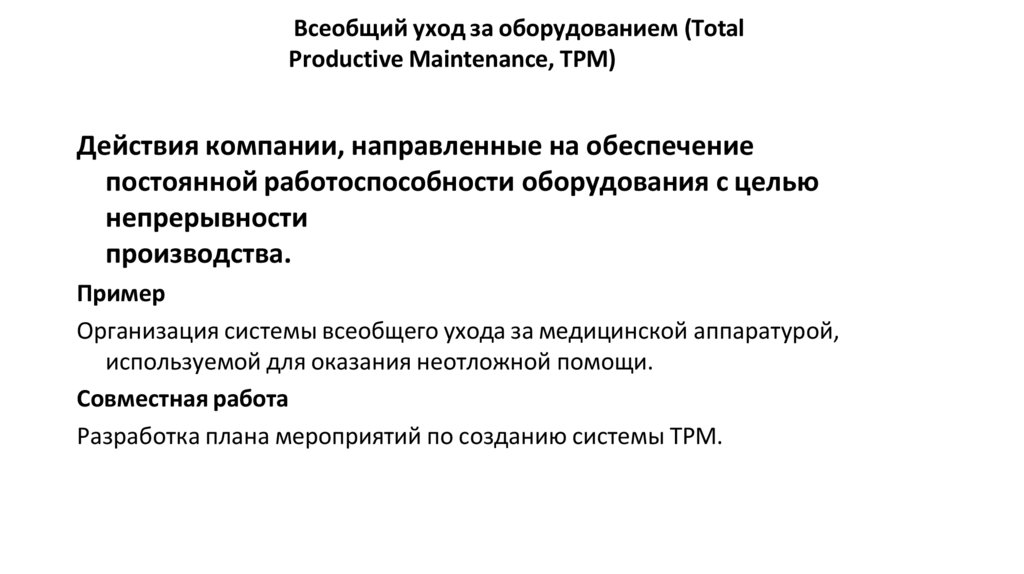 Всеобщий уход за оборудованием (Total Productive Maintenance, TPM)

Действия компании, направленные на обеспечение постоянной работоспособности оборудования с целью непрерывности производства.

Пример

Организация системы всеобщего ухода за медицинской аппаратурой, используемой для оказания неотложной помощи.

Совместная работа

Разработка плана мероприятий по созданию системы TPM.